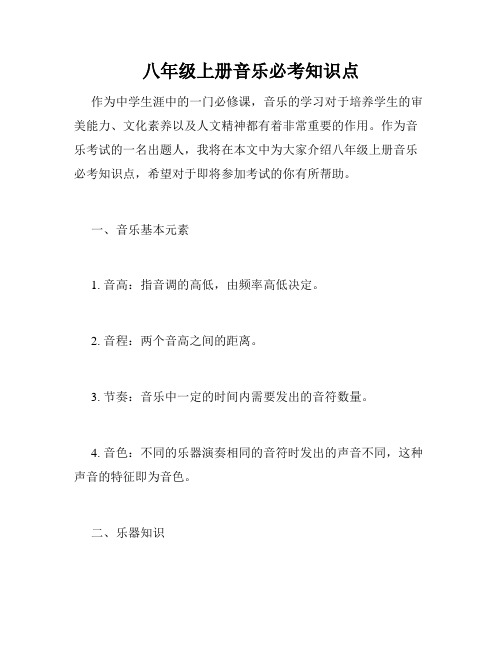 八年级上册音乐必考知识点

作为中学生涯中的一门必修课，音乐的学习对于培养学生的审美能力、文化素养以及人文精神都有着非常重要的作用。作为音乐考试的一名出题人，我将在本文中为大家介绍八年级上册音乐必考知识点，希望对于即将参加考试的你有所帮助。

一、音乐基本元素

1. 音高：指音调的高低，由频率高低决定。

2. 音程：两个音高之间的距离。

3. 节奏：音乐中一定的时间内需要发出的音符数量。

4. 音色：不同的乐器演奏相同的音符时发出的声音不同，这种声音的特征即为音色。

二、乐器知识